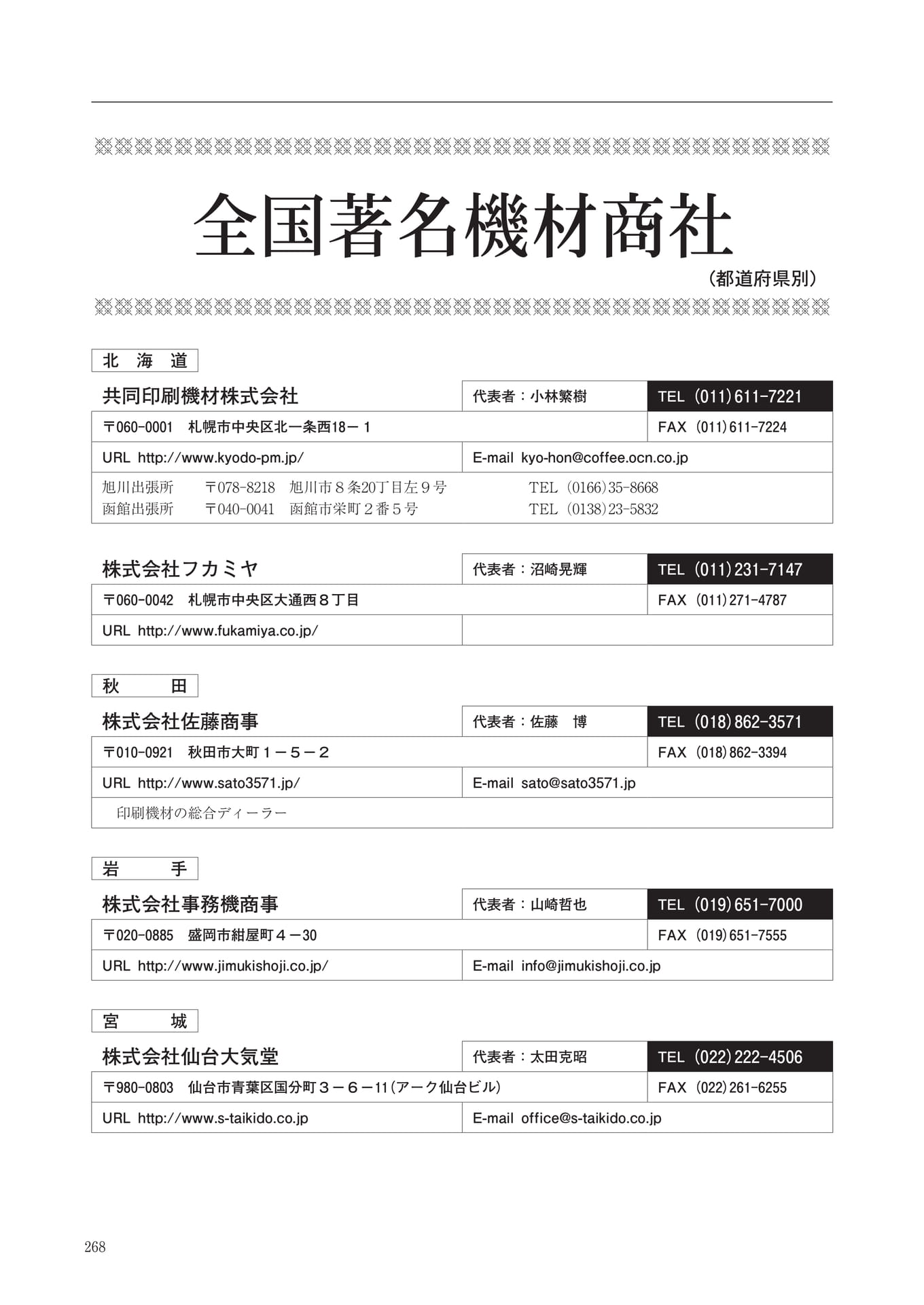 全国著名機材商社

(都道府県別)

北 海 道

共同印刷機材株式会社
代表者：小林繁樹
TEL (011)611-7221
〒060-0001 札幌市中央区北一条西18－1
FAX (011)611-7224
URL http://www.kyodo-pm.jp/
E-mail kyo-hon@coffee.ocn.co.jp
旭川出張所 〒078-8218 旭川市8条20丁目左9号 TEL (0166)35-8668
函館出張所 〒040-0041 函館市栄町2番5号 TEL (0138)23-5832

株式会社フカミヤ
代表者：沼崎晃輝
TEL (011)231-7147
〒060-0042 札幌市中央区大通西8丁目
FAX (011)271-4787
URL http://www.fukamiya.co.jp/

秋 田

株式会社佐藤商事
代表者：佐藤 博
TEL (018)862-3571
〒010-0921 秋田市大町1－5－2
FAX (018)862-3394
URL http://www.sato3571.jp/
E-mail sato@sato3571.jp
印刷機材の総合ディーラー

岩 手

株式会社事務機商事
代表者：山崎哲也
TEL (019)651-7000
〒020-0885 盛岡市紺屋町4－30
FAX (019)651-7555
URL http://www.jimukishoji.co.jp/
E-mail info@jimukishoji.co.jp

宮 城

株式会社仙台大気堂
代表者：太田克昭
TEL (022)222-4506
〒980-0803 仙台市青葉区国分町3－6－11(アーク仙台ビル)
FAX (022)261-6255
URL http://www.s-taikido.co.jp
E-mail office@s-taikido.co.jp

268